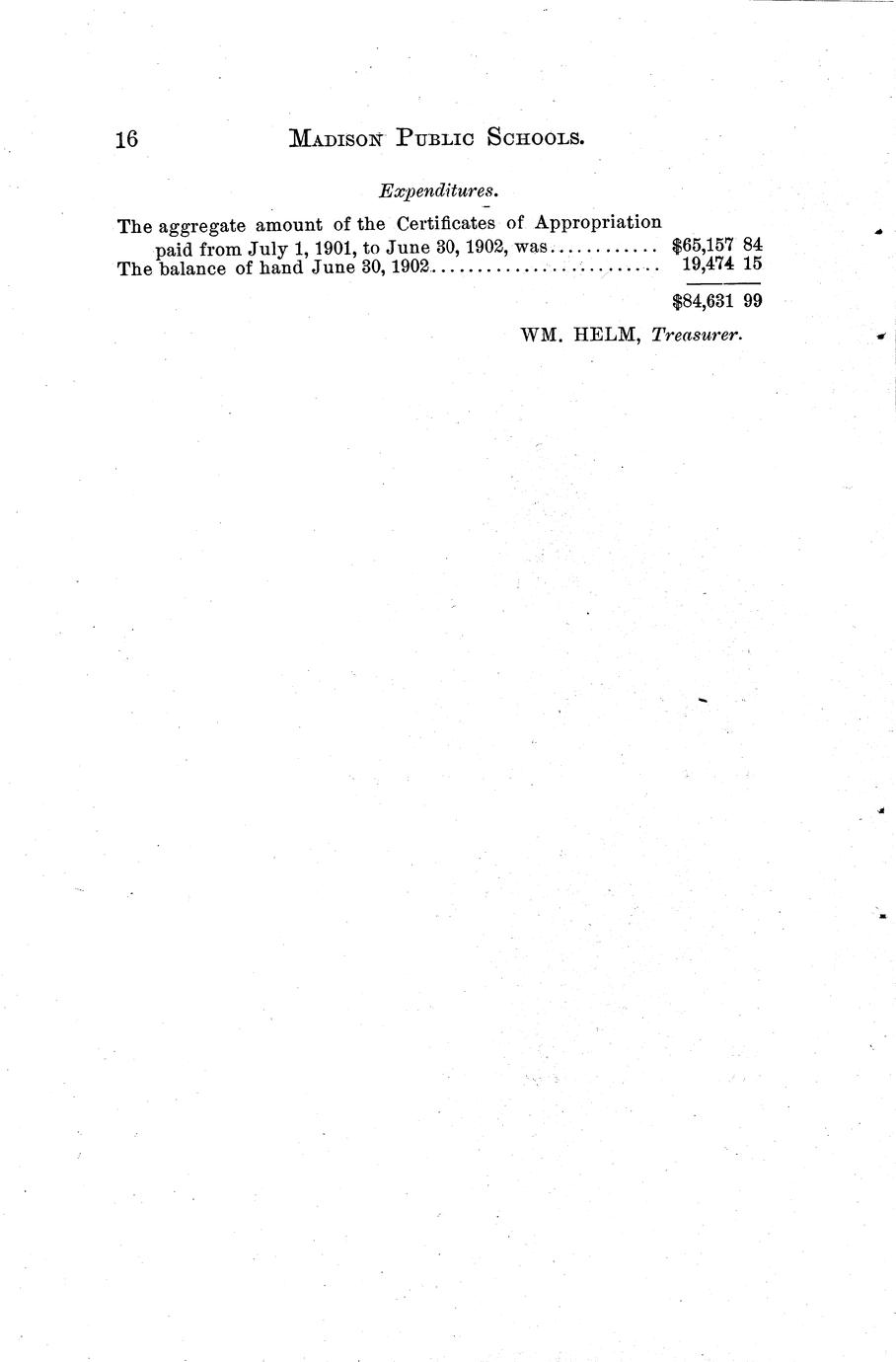 16 MADISON PUBLIC SCHOOLS.

Expenditures.

The aggregate amount of the Certificates of Appropriation paid from July 1, 1901, to June 30, 1902, was $65,157 84
The balance of hand June 30, 1902 19,474 15

$84,631 99

WM. HELM, Treasurer.